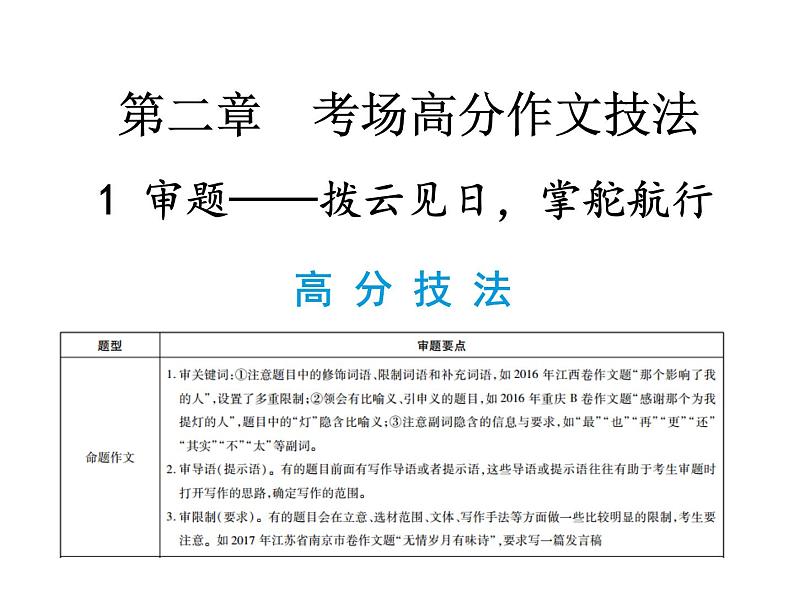 第二章　考场高分作文技法

1 审题——拨云见日，掌舵航行

高 分 技 法

| 题型 | 审题要点 |
|---|---|
| 命题作文 | 1. 审关键词：①注意题目中的修饰词语、限制词语和补充词语，如 2016 年江西卷作文题“那个影响了我的人”，设置了多重限制；②领会有比喻义、引申义的题目，如 2016 年重庆 B 卷作文题“感谢那个为我提灯的人”，题目中的“灯”隐含比喻义；③注意副词隐含的信息与要求，如“最”“也”“再”“更”“还”“其实”“不”“太”等副词。<br>2. 审导语（提示语）。有的题目前面有写作导语或者提示语，这些导语或提示语往往有助于考生审题时打开写作的思路，确定写作的范围。<br>3. 审限制（要求）。有的题目会在立意、选材范围、文体、写作手法等方面做一些比较明显的限制，考生要注意。如 2017 年江苏省南京市卷作文题“无情岁月有味诗”，要求写一篇发言稿 |